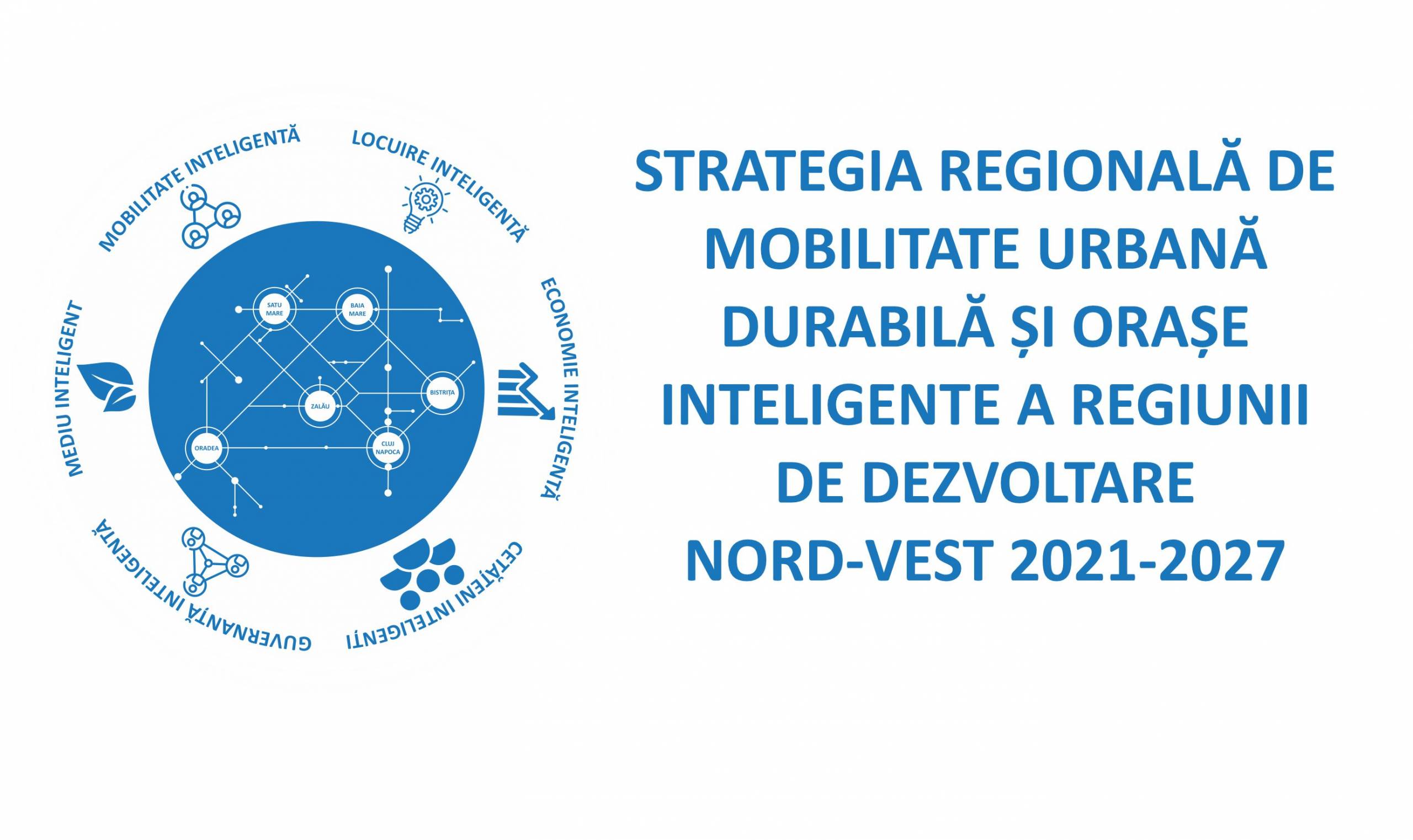 MOBILITATE INTELIGENTĂ

LOCUIRE INTELIGENTĂ

ECONOMIE INTELIGENTĂ

CETĂȚENI INTELIGENȚI

GUVERNANȚĂ INTELIGENTĂ

MEDIU INTELIGENT

SATU MARE

BAIA MARE

ZALĂU

BISTRIȚA

ORADEA

CLUJ NAPOCA

STRATEGIA REGIONALĂ DE MOBILITATE URBANĂ DURABILĂ ȘI ORAȘE INTELIGENTE A REGIUNII DE DEZVOLTARE NORD-VEST 2021-2027